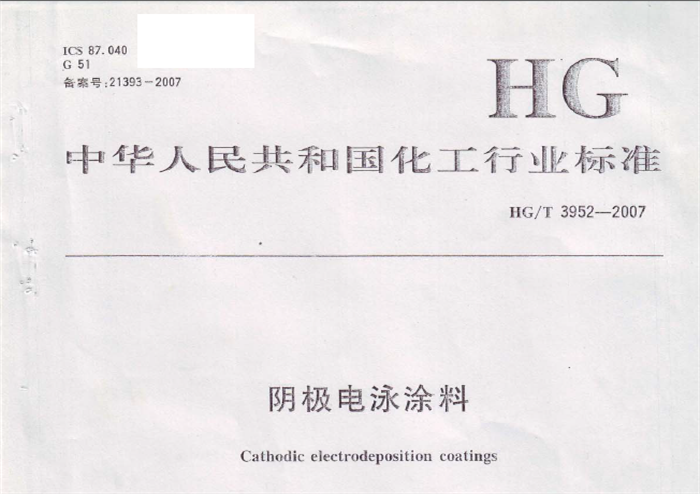 ICS 87.040
G 51
备案号:21393-2007

HG

中华人民共和国化工行业标准

HG/T 3952—2007

阴极电泳涂料

Cathodic electrodeposition coatings